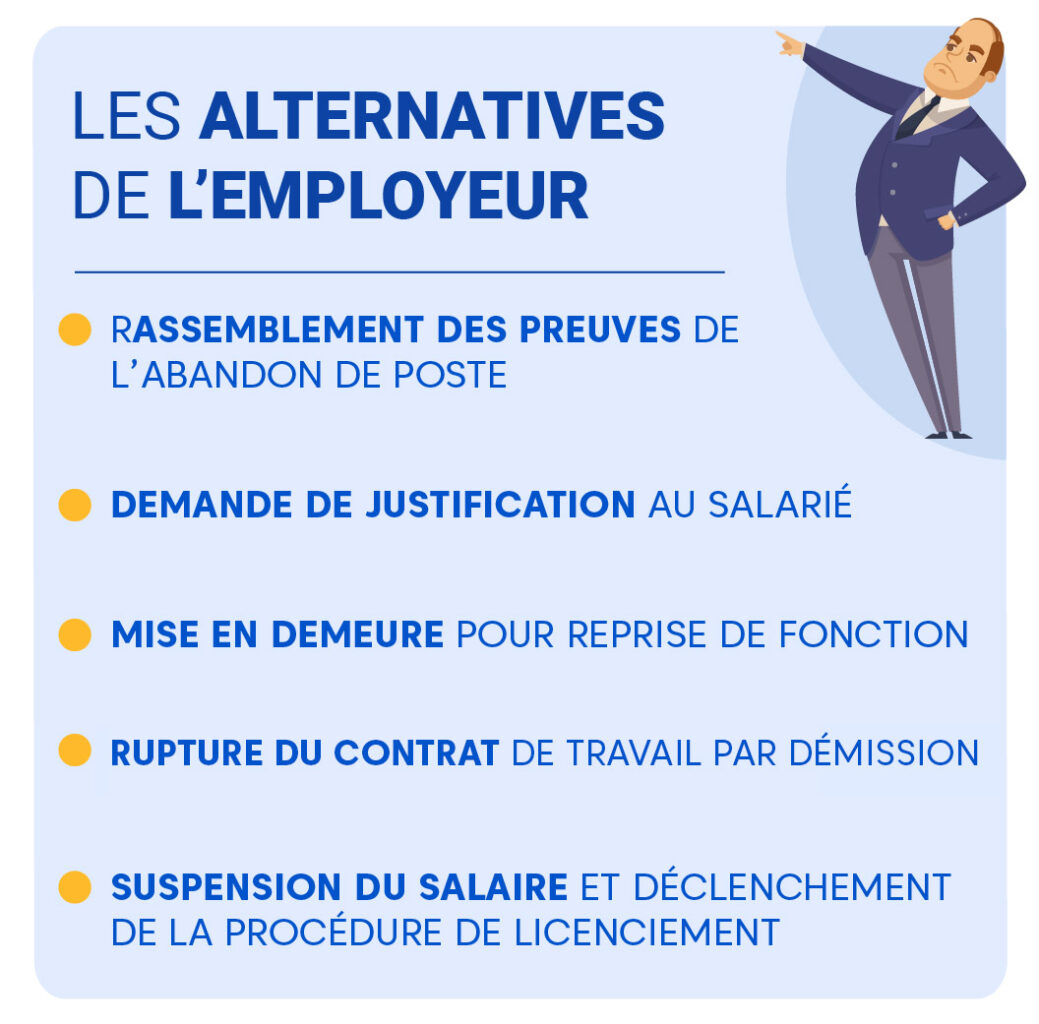 LES ALTERNATIVES DE L'EMPLOYEUR

RASSEMBLEMENT DES PREUVES DE L'ABANDON DE POSTE

DEMANDE DE JUSTIFICATION AU SALARIÉ

MISE EN DEMEURE POUR REPRISE DE FONCTION

RUPTURE DU CONTRAT DE TRAVAIL PAR DÉMISSION

SUSPENSION DU SALAIRE ET DÉCLENCHEMENT DE LA PROCÉDURE DE LICENCIEMENT